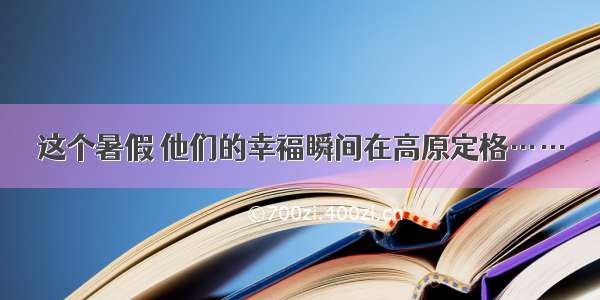 这个暑假 他们的幸福瞬间在高原定格……

©700zi.400zi.cn